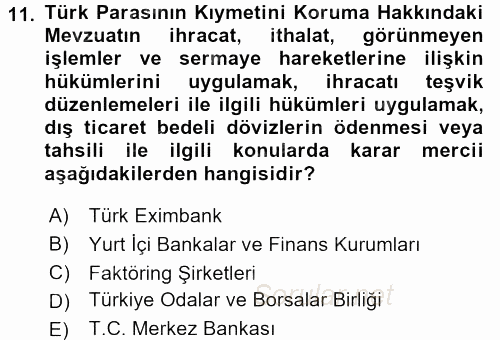 11. Türk Parasının Kıymetini Koruma Hakkındaki Mevzuatın ihracat, ithalat, görünmeyen işlemler ve sermaye hareketlerine ilişkin hükümlerini uygulamak, ihracatı teşvik düzenlemeleri ile ilgili hükümleri uygulamak, dış ticaret bedeli dövizlerin ödenmesi veya tahsili ile ilgili konularda karar mercii aşağıdakilerden hangisidir?

A) Türk Eximbank
B) Yurt İçi Bankalar ve Finans Kurumları
C) Faktöring Şirketleri
D) Türkiye Odalar ve Borsalar Birliği
E) T.C. Merkez Bankası

Sorular.net